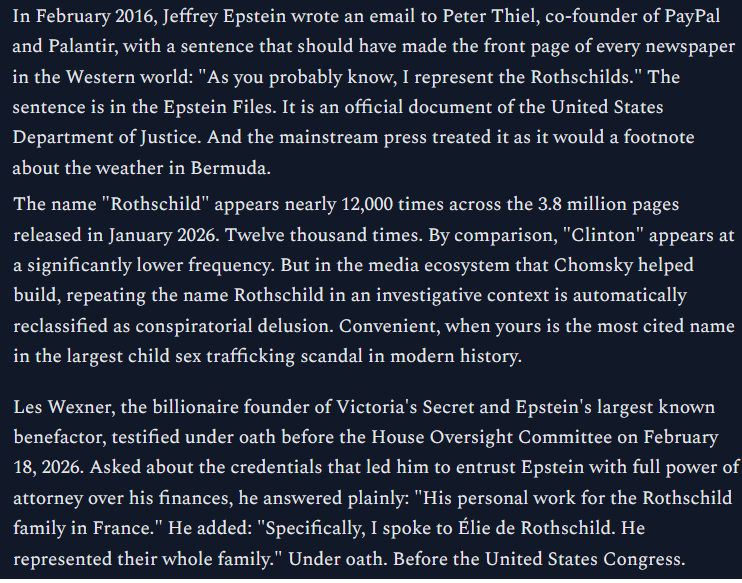 In February 2016, Jeffrey Epstein wrote an email to Peter Thiel, co-founder of PayPal and Palantir, with a sentence that should have made the front page of every newspaper in the Western world: "As you probably know, I represent the Rothschilds." The sentence is in the Epstein Files. It is an official document of the United States Department of Justice. And the mainstream press treated it as it would a footnote about the weather in Bermuda.

The name "Rothschild" appears nearly 12,000 times across the 3.8 million pages released in January 2026. Twelve thousand times. By comparison, "Clinton" appears at a significantly lower frequency. But in the media ecosystem that Chomsky helped build, repeating the name Rothschild in an investigative context is automatically reclassified as conspiratorial delusion. Convenient, when yours is the most cited name in the largest child sex trafficking scandal in modern history.

Les Wexner, the billionaire founder of Victoria's Secret and Epstein's largest known benefactor, testified under oath before the House Oversight Committee on February 18, 2026. Asked about the credentials that led him to entrust Epstein with full power of attorney over his finances, he answered plainly: "His personal work for the Rothschild family in France." He added: "Specifically, I spoke to Élie de Rothschild. He represented their whole family." Under oath. Before the United States Congress.